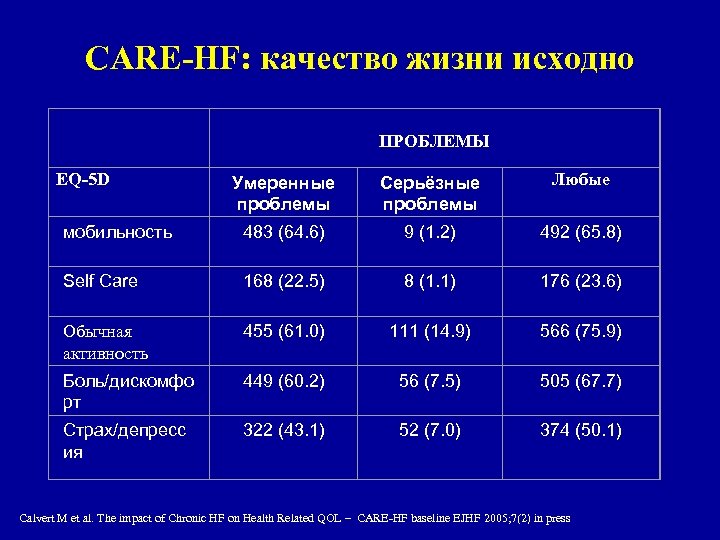 CARE-HF: качество жизни исходно

| | ПРОБЛЕМЫ | | |
|---|---|---|---|
| EQ-5D | Умеренные проблемы | Серьёзные проблемы | Любые |
| мобильность | 483 (64.6) | 9 (1.2) | 492 (65.8) |
| Self Care | 168 (22.5) | 8 (1.1) | 176 (23.6) |
| Обычная активность | 455 (61.0) | 111 (14.9) | 566 (75.9) |
| Боль/дискомфорт | 449 (60.2) | 56 (7.5) | 505 (67.7) |
| Страх/депрессия | 322 (43.1) | 52 (7.0) | 374 (50.1) |

Calvert M et al. The impact of Chronic HF on Health Related QOL – CARE-HF baseline EJHF 2005;7(2) in press